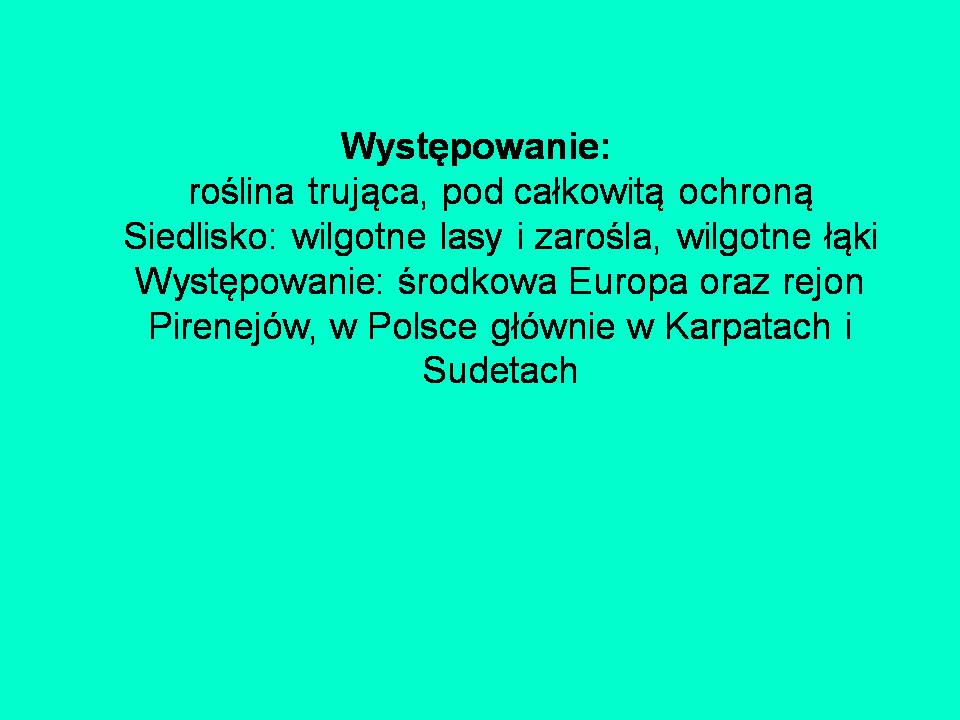 Występowanie:

roślina trująca, pod całkowitą ochroną

Siedlisko: wilgotne lasy i zarośla, wilgotne łąki

Występowanie: środkowa Europa oraz rejon Pirenejów, w Polsce głównie w Karpatach i Sudetach